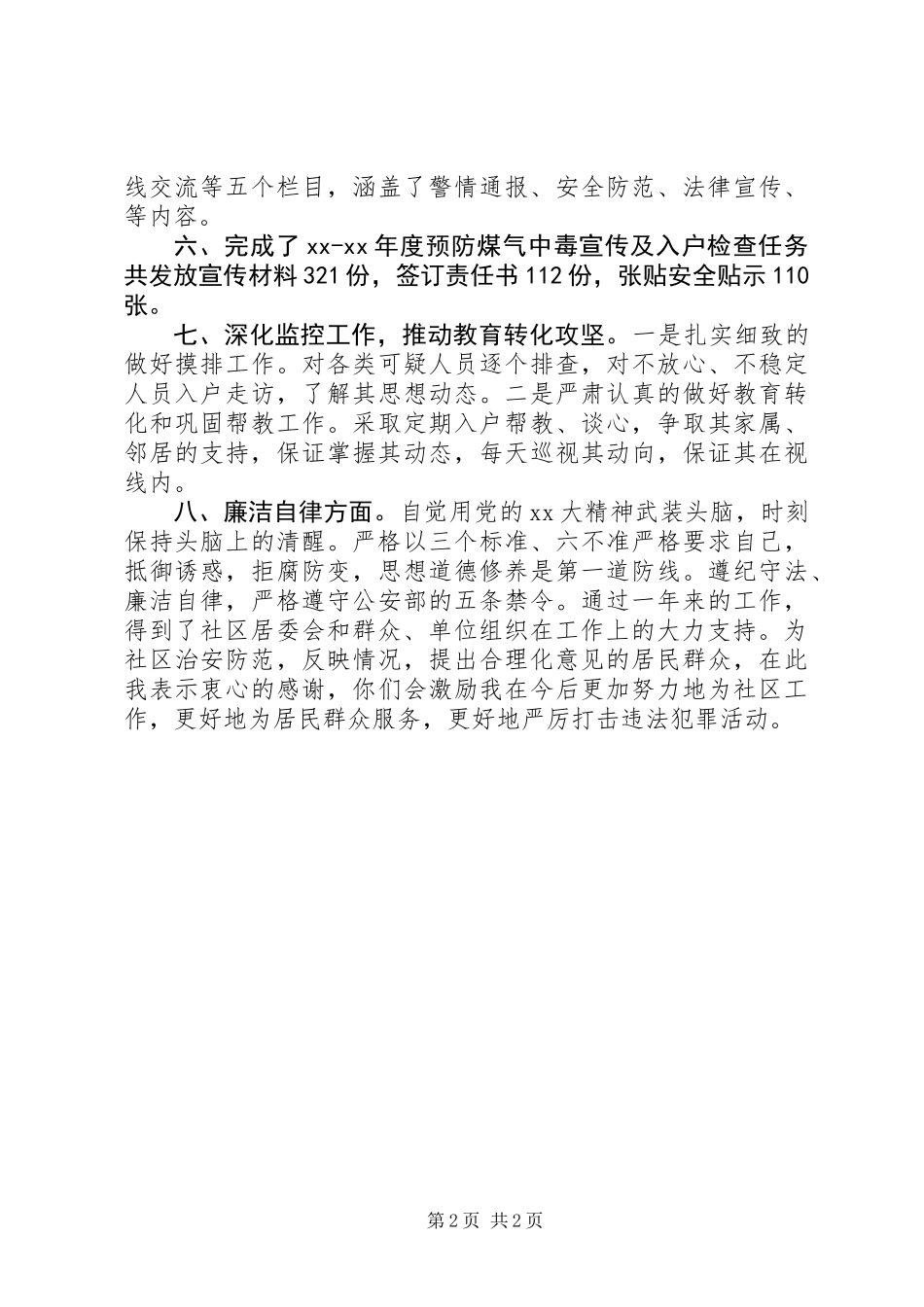 线交流等五个栏目，涵盖了警情通报、安全防范、法律宣传、等内容。

六、完成了 xx-xx 年度预防煤气中毒宣传及入户检查任务共发放宣传材料 321 份，签订责任书 112 份，张贴安全贴示 110 张。

七、深化监控工作，推动教育转化攻坚。一是扎实细致的做好摸排工作。对各类可疑人员逐个排查，对不放心、不稳定人员入户走访，了解其思想动态。二是严肃认真的做好教育转化和巩固帮教工作。采取定期入户帮教、谈心，争取其家属、邻居的支持，保证掌握其动态，每天巡视其动向，保证其在视线内。

八、廉洁自律方面。自觉用党的 xx 大精神武装头脑，时刻保持头脑上的清醒。严格以三个标准、六不准严格要求自己，抵御诱惑，拒腐防变，思想道德修养是第一道防线。遵纪守法、廉洁自律，严格遵守公安部的五条禁令。通过一年来的工作，得到了社区居委会和群众、单位组织在工作上的大力支持。为社区治安防范，反映情况，提出合理化意见的居民群众，在此我表示衷心的感谢，你们会激励我在今后更加努力地为社区工作，更好地为居民群众服务，更好地严厉打击违法犯罪活动。

第 2 页 共 2 页